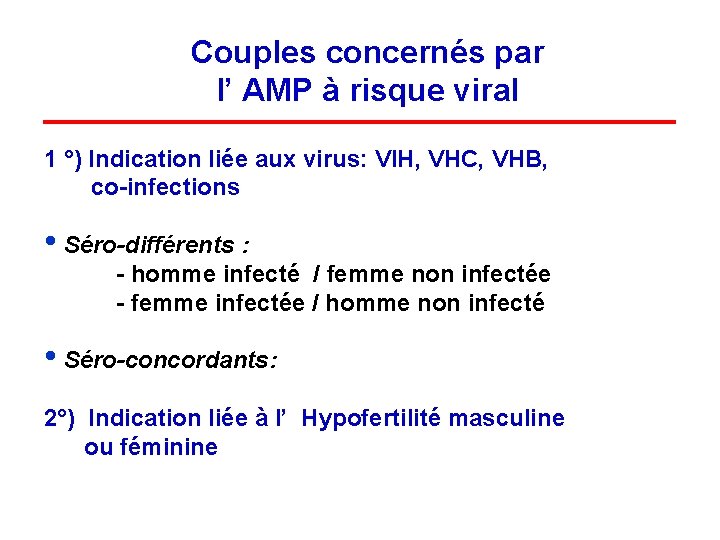 Couples concernés par
l' AMP à risque viral

1 °) Indication liée aux virus: VIH, VHC, VHB, co-infections

• Séro-différents :
- homme infecté / femme non infectée
- femme infectée / homme non infecté

• Séro-concordants:

2°) Indication liée à l' Hypofertilité masculine ou féminine